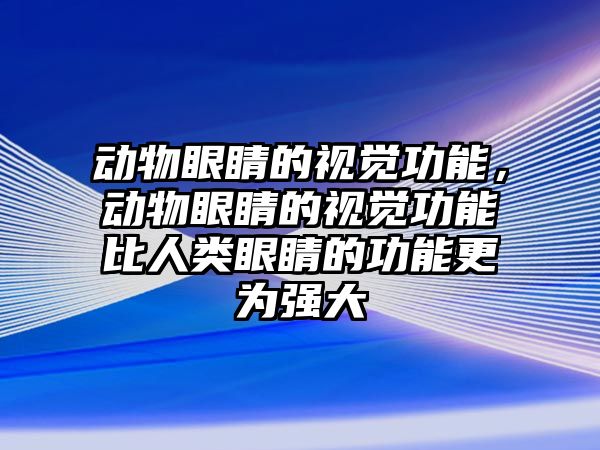 动物眼睛的视觉功能，动物眼睛的视觉功能比人类眼睛的功能更为强大